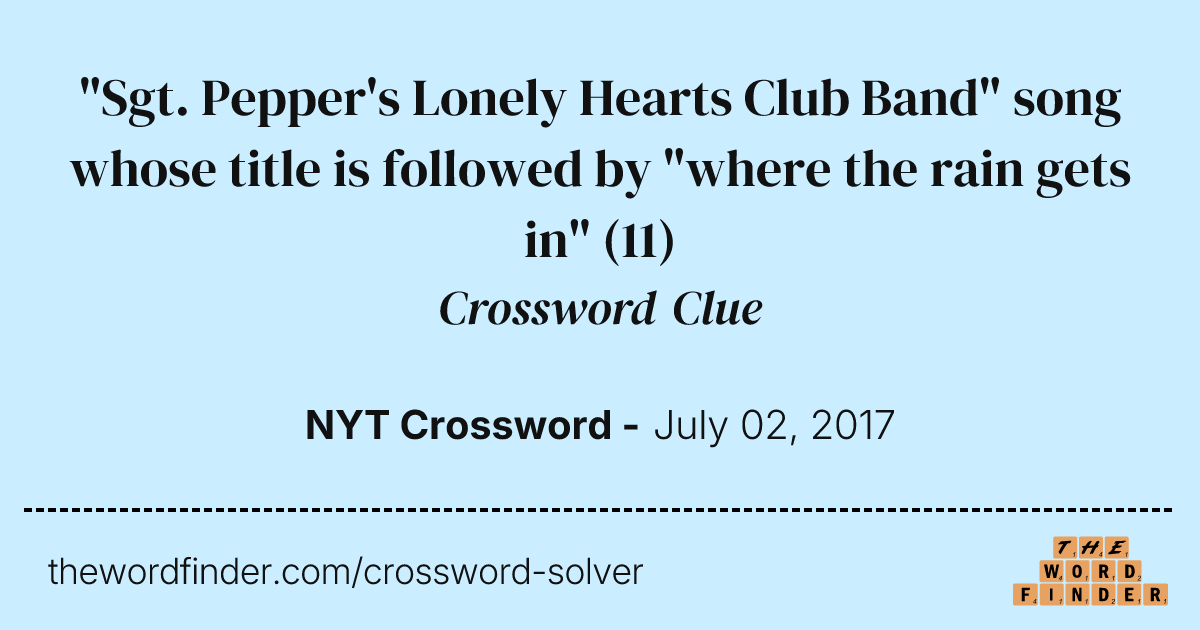 "Sgt. Pepper's Lonely Hearts Club Band" song whose title is followed by "where the rain gets in" (11)
Crossword Clue

NYT Crossword - July 02, 2017

thewordfinder.com/crossword-solver

THE
WORD
FINDER